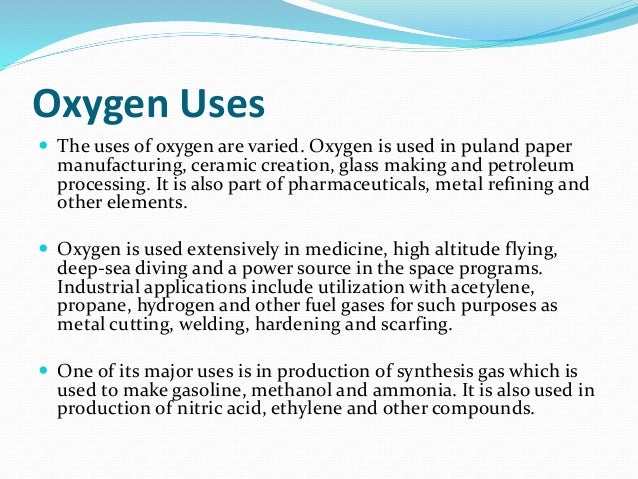 Oxygen Uses

• The uses of oxygen are varied. Oxygen is used in puland paper manufacturing, ceramic creation, glass making and petroleum processing. It is also part of pharmaceuticals, metal refining and other elements.

• Oxygen is used extensively in medicine, high altitude flying, deep-sea diving and a power source in the space programs. Industrial applications include utilization with acetylene, propane, hydrogen and other fuel gases for such purposes as metal cutting, welding, hardening and scarfing.

• One of its major uses is in production of synthesis gas which is used to make gasoline, methanol and ammonia. It is also used in production of nitric acid, ethylene and other compounds.